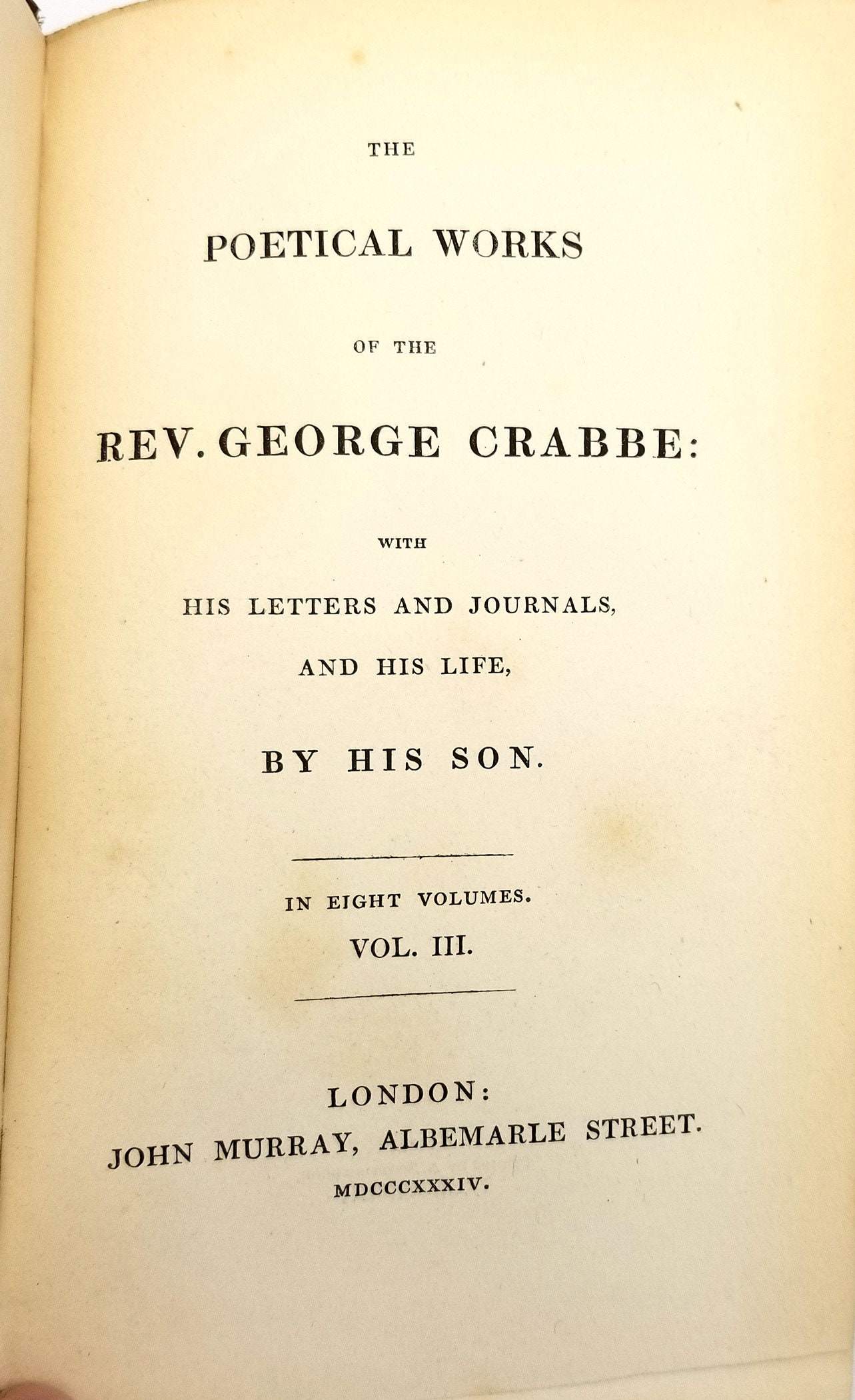 THE

POETICAL WORKS

OF THE

REV. GEORGE CRABBE:

WITH

HIS LETTERS AND JOURNALS,

AND HIS LIFE,

BY HIS SON.

IN EIGHT VOLUMES.

VOL. III.

LONDON:
JOHN MURRAY, ALBEMARLE STREET.
MDCCCXXXIV.